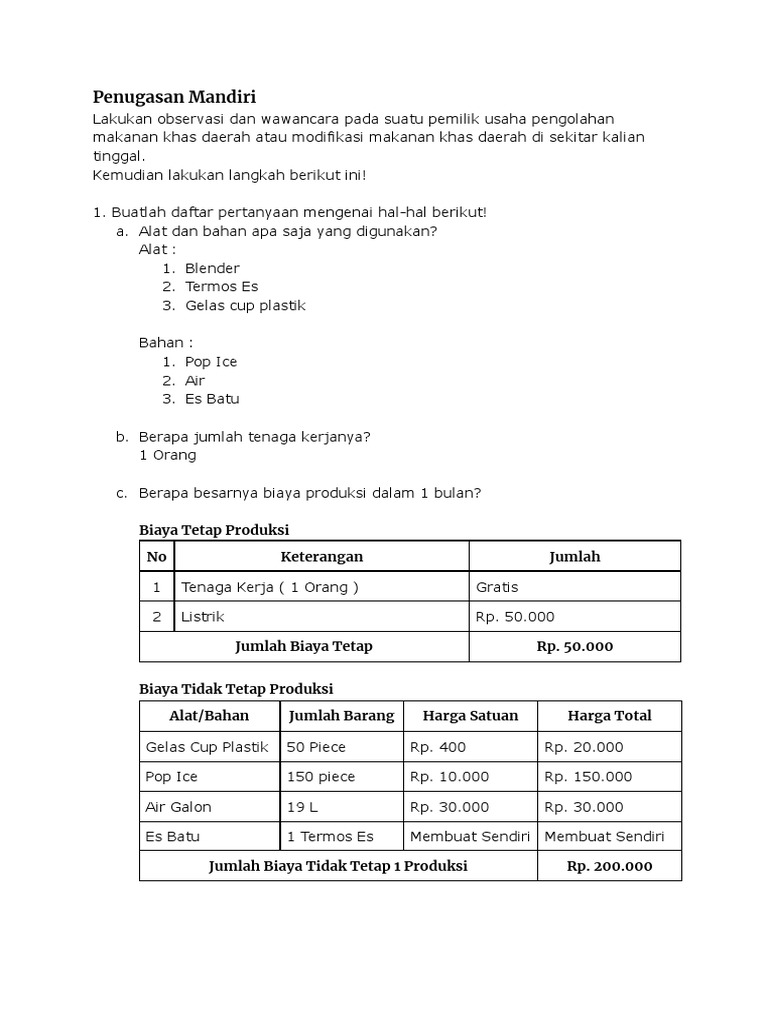 Penugasan Mandiri
Lakukan observasi dan wawancara pada suatu pemilik usaha pengolahan makanan khas daerah atau modifikasi makanan khas daerah di sekitar kalian tinggal.
Kemudian lakukan langkah berikut ini!

1. Buatlah daftar pertanyaan mengenai hal-hal berikut!
a. Alat dan bahan apa saja yang digunakan?
Alat :
1. Blender
2. Termos Es
3. Gelas cup plastik

Bahan :
1. Pop Ice
2. Air
3. Es Batu

b. Berapa jumlah tenaga kerjanya?
1 Orang

c. Berapa besarnya biaya produksi dalam 1 bulan?

Biaya Tetap Produksi

| No | Keterangan | Jumlah |
|---|---|---|
| 1 | Tenaga Kerja ( 1 Orang ) | Gratis |
| 2 | Listrik | Rp. 50.000 |
| Jumlah Biaya Tetap | | Rp. 50.000 |

Biaya Tidak Tetap Produksi

| Alat/Bahan | Jumlah Barang | Harga Satuan | Harga Total |
|---|---|---|---|
| Gelas Cup Plastik | 50 Piece | Rp. 400 | Rp. 20.000 |
| Pop Ice | 150 piece | Rp. 10.000 | Rp. 150.000 |
| Air Galon | 19 L | Rp. 30.000 | Rp. 30.000 |
| Es Batu | 1 Termos Es | Membuat Sendiri | Membuat Sendiri |
| Jumlah Biaya Tidak Tetap 1 Produksi | | | Rp. 200.000 |